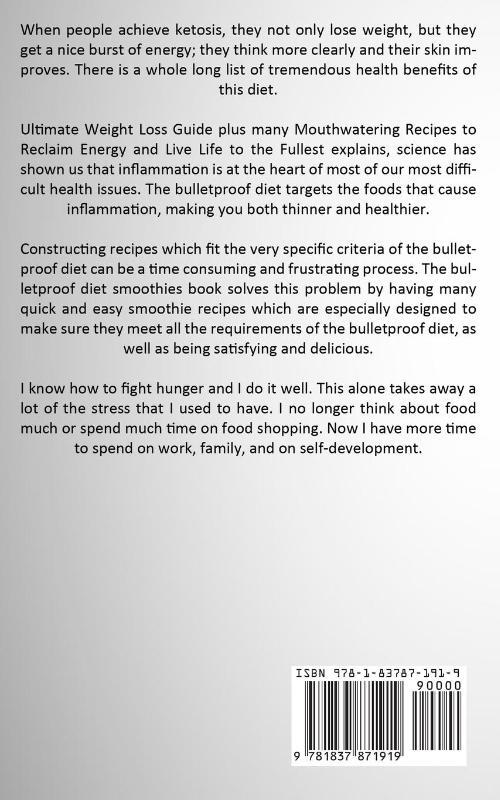 When people achieve ketosis, they not only lose weight, but they get a nice burst of energy; they think more clearly and their skin improves. There is a whole long list of tremendous health benefits of this diet.

Ultimate Weight Loss Guide plus many Mouthwatering Recipes to Reclaim Energy and Live Life to the Fullest explains, science has shown us that inflammation is at the heart of most of our most difficult health issues. The bulletproof diet targets the foods that cause inflammation, making you both thinner and healthier.

Constructing recipes which fit the very specific criteria of the bulletproof diet can be a time consuming and frustrating process. The bulletproof diet smoothies book solves this problem by having many quick and easy smoothie recipes which are especially designed to make sure they meet all the requirements of the bulletproof diet, as well as being satisfying and delicious.

I know how to fight hunger and I do it well. This alone takes away a lot of the stress that I used to have. I no longer think about food much or spend much time on food shopping. Now I have more time to spend on work, family, and on self-development.

ISBN 978-1-83787-191-9

90000

9 781837 871919